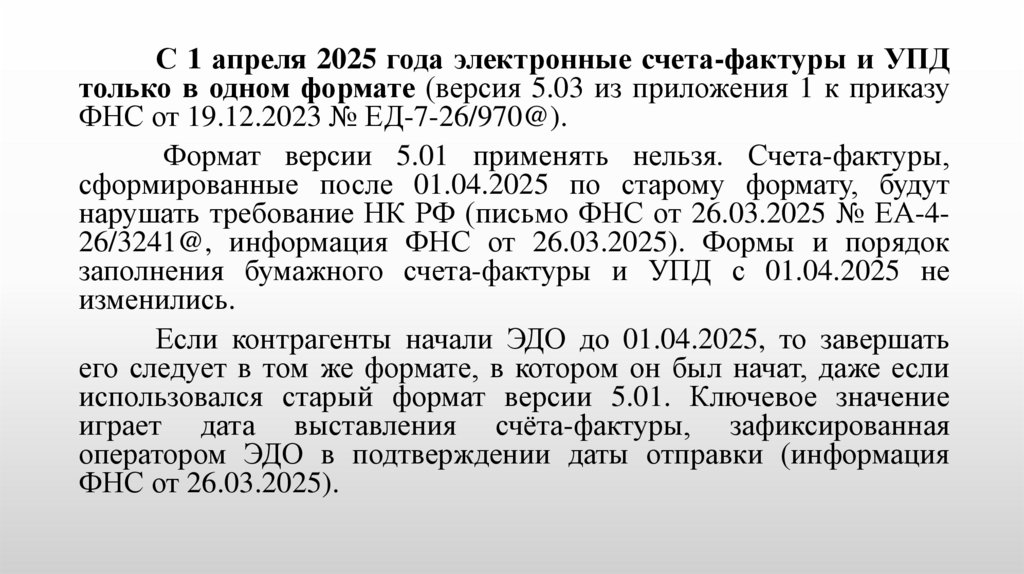 С 1 апреля 2025 года электронные счета-фактуры и УПД только в одном формате (версия 5.03 из приложения 1 к приказу ФНС от 19.12.2023 № ЕД-7-26/970@).

Формат версии 5.01 применять нельзя. Счета-фактуры, сформированные после 01.04.2025 по старому формату, будут нарушать требование НК РФ (письмо ФНС от 26.03.2025 № ЕА-4-26/3241@, информация ФНС от 26.03.2025). Формы и порядок заполнения бумажного счета-фактуры и УПД с 01.04.2025 не изменились.

Если контрагенты начали ЭДО до 01.04.2025, то завершать его следует в том же формате, в котором он был начат, даже если использовался старый формат версии 5.01. Ключевое значение играет дата выставления счёта-фактуры, зафиксированная оператором ЭДО в подтверждении даты отправки (информация ФНС от 26.03.2025).